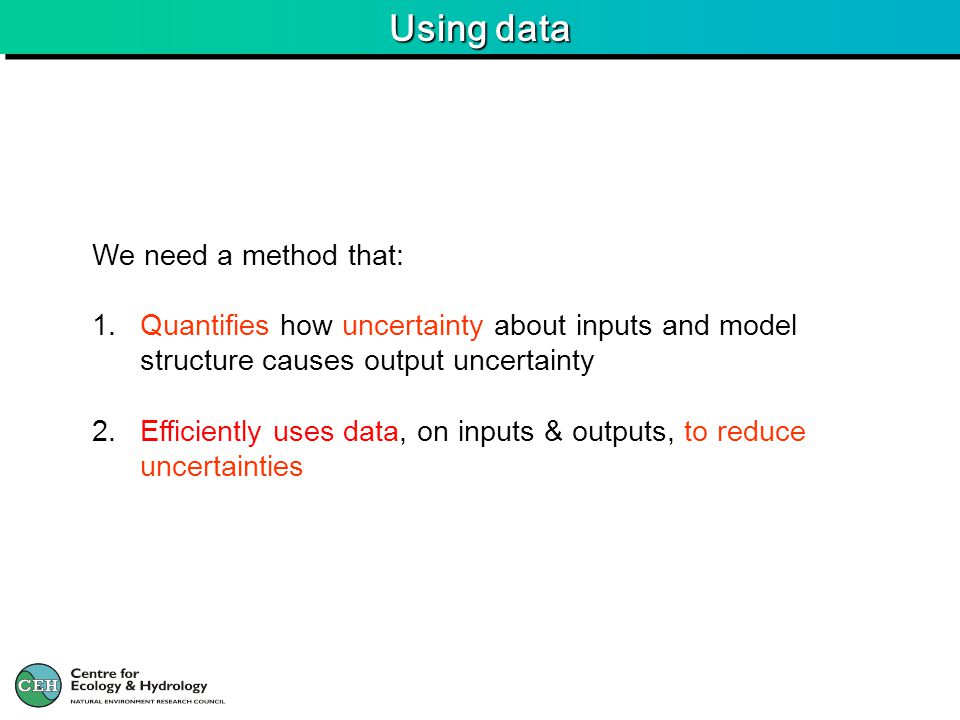 Using data

We need a method that:

1. Quantifies how uncertainty about inputs and model structure causes output uncertainty

2. Efficiently uses data, on inputs & outputs, to reduce uncertainties

CEH Centre for Ecology & Hydrology
NATURAL ENVIRONMENT RESEARCH COUNCIL